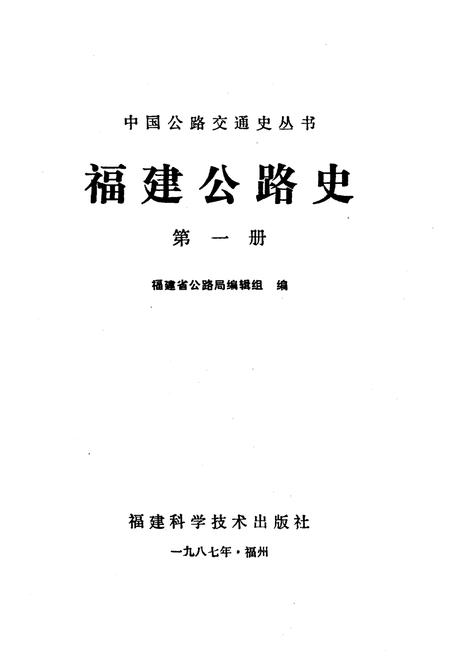 中国公路交通史丛书

福建公路史

第一册

福建省公路局编辑组 编

福建科学技术出版社

一九八七年·福州